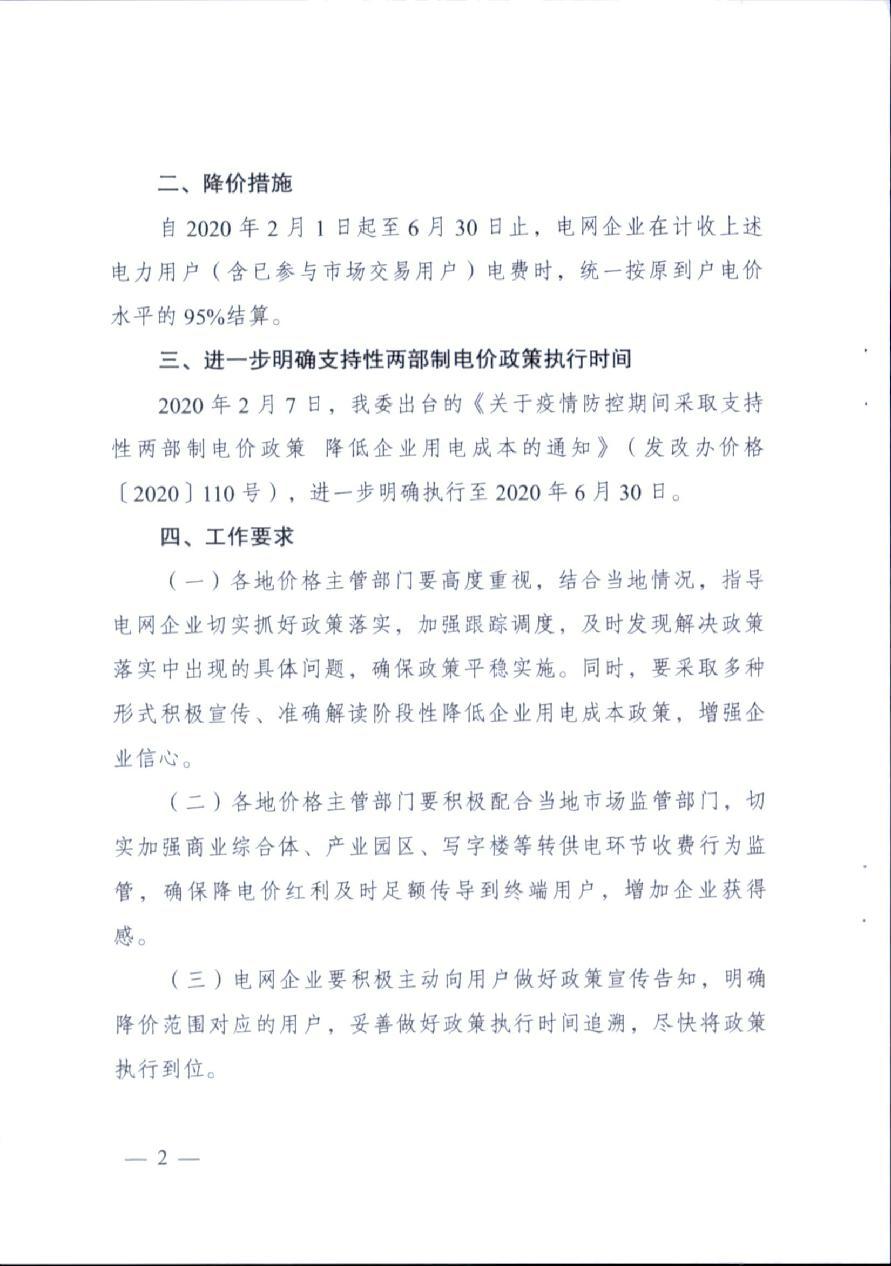 二、降价措施

自 2020 年 2 月 1 日起至 6 月 30 日止，电网企业在计收上述电力用户（含已参与市场交易用户）电费时，统一按原到户电价水平的 95%结算。

三、进一步明确支持性两部制电价政策执行时间

2020 年 2 月 7 日，我委出台的《关于疫情防控期间采取支持性两部制电价政策 降低企业用电成本的通知》（发改办价格〔2020〕110 号），进一步明确执行至 2020 年 6 月 30 日。

四、工作要求

（一）各地价格主管部门要高度重视，结合当地情况，指导电网企业切实抓好政策落实，加强跟踪调度，及时发现解决政策落实中出现的具体问题，确保政策平稳实施。同时，要采取多种形式积极宣传、准确解读阶段性降低企业用电成本政策，增强企业信心。

（二）各地价格主管部门要积极配合当地市场监管部门，切实加强商业综合体、产业园区、写字楼等转供电环节收费行为监管，确保降电价红利及时足额传导到终端用户，增加企业获得感。

（三）电网企业要积极主动向用户做好政策宣传告知，明确降价范围对应的用户，妥善做好政策执行时间追溯，尽快将政策执行到位。

— 2 —